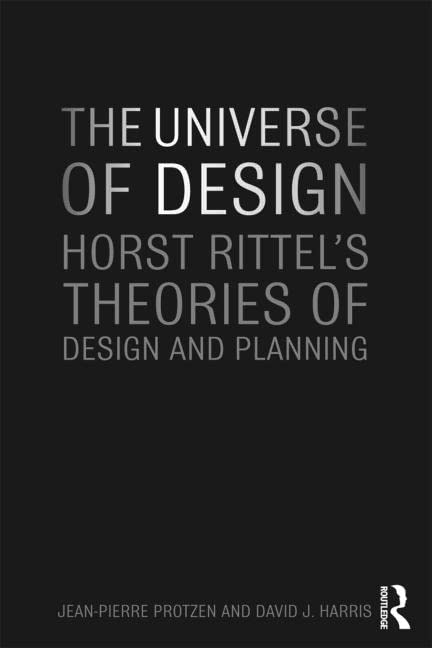 THE UNIVERSE OF DESIGN
HORST RITTEL'S THEORIES OF DESIGN AND PLANNING

JEAN-PIERRE PROTZEN AND DAVID J. HARRIS

ROUTLEDGE